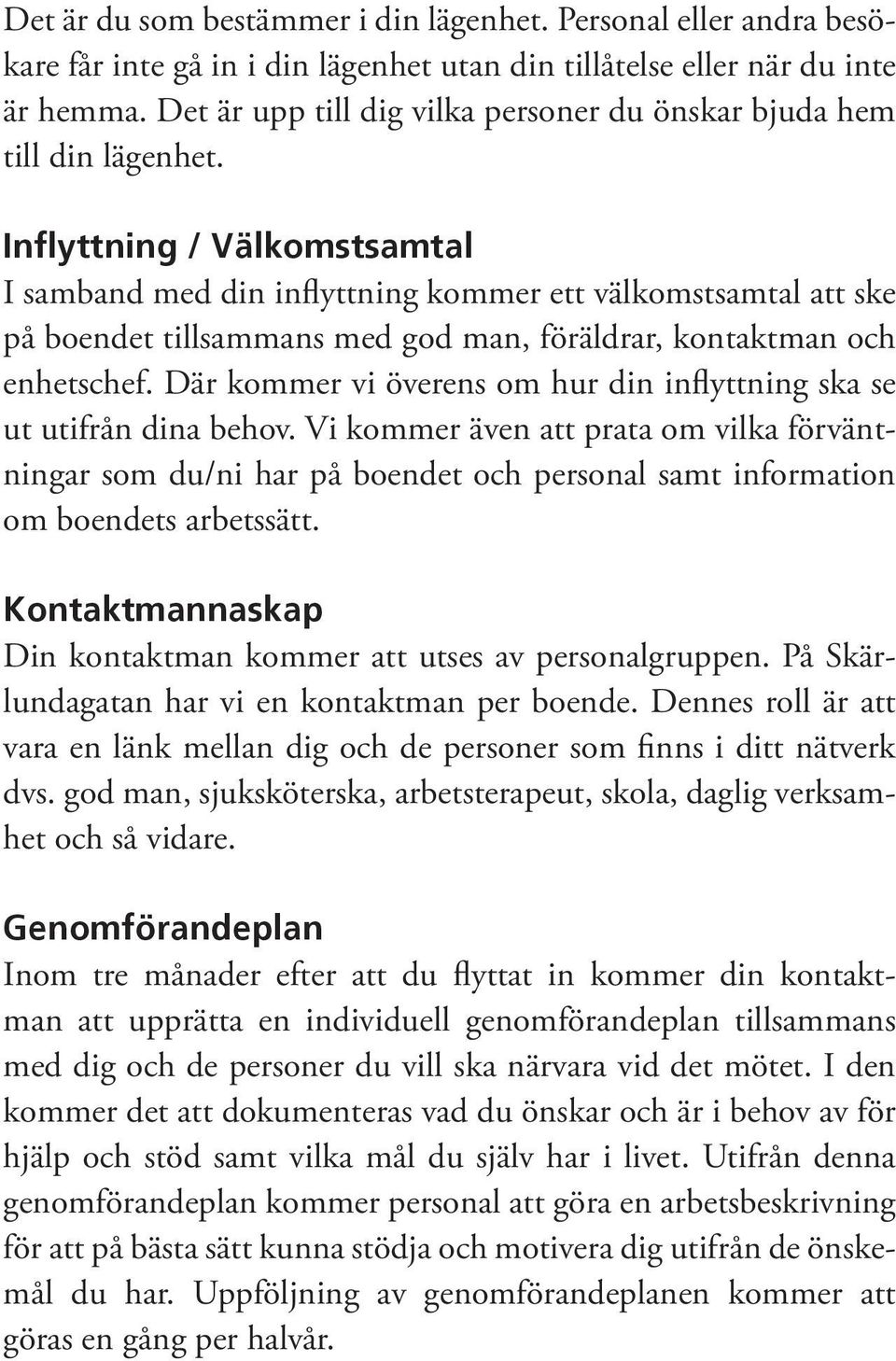 Det är du som bestämmer i din lägenhet. Personal eller andra besökare får inte gå in i din lägenhet utan din tillåtelse eller när du inte är hemma. Det är upp till dig vilka personer du önskar bjuda hem till din lägenhet.

Inflyttning / Välkomstsamtal

I samband med din inflyttning kommer ett välkomstsamtal att ske på boendet tillsammans med god man, föräldrar, kontaktman och enhetschef. Där kommer vi överens om hur din inflyttning ska se ut utifrån dina behov. Vi kommer även att prata om vilka förväntningar som du/ni har på boendet och personal samt information om boendets arbetssätt.

Kontaktmannaskap

Din kontaktman kommer att utses av personalgruppen. På Skärlundagatan har vi en kontaktman per boende. Dennes roll är att vara en länk mellan dig och de personer som finns i ditt nätverk dvs. god man, sjuksköterska, arbetsterapeut, skola, daglig verksamhet och så vidare.

Genomförandeplan

Inom tre månader efter att du flyttat in kommer din kontaktman att upprätta en individuell genomförandeplan tillsammans med dig och de personer du vill ska närvara vid det mötet. I den kommer det att dokumenteras vad du önskar och är i behov av för hjälp och stöd samt vilka mål du själv har i livet. Utifrån denna genomförandeplan kommer personal att göra en arbetsbeskrivning för att på bästa sätt kunna stödja och motivera dig utifrån de önskemål du har. Uppföljning av genomförandeplanen kommer att göras en gång per halvår.